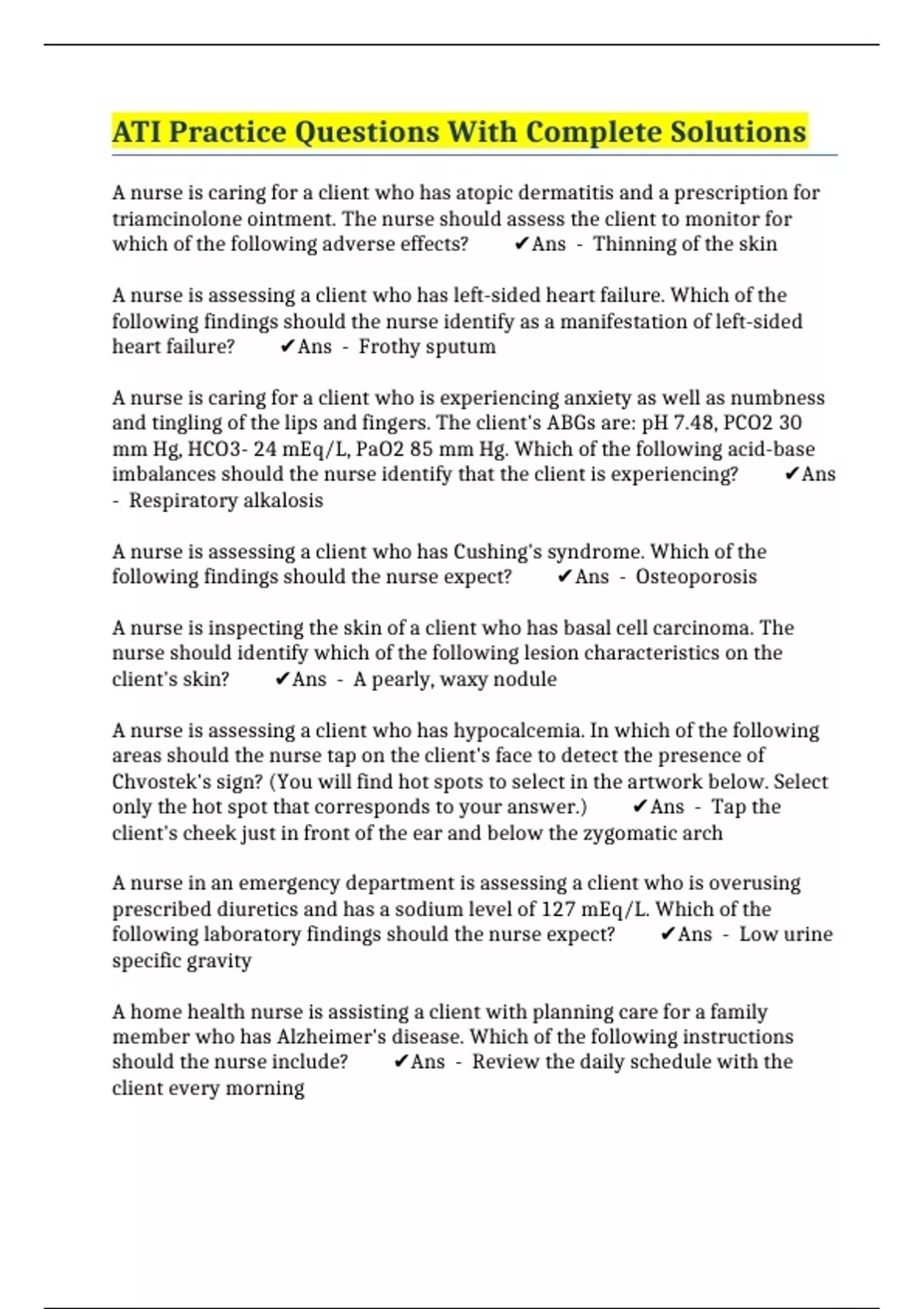 ATI Practice Questions With Complete Solutions

A nurse is caring for a client who has atopic dermatitis and a prescription for triamcinolone ointment. The nurse should assess the client to monitor for which of the following adverse effects? ✔Ans - Thinning of the skin

A nurse is assessing a client who has left-sided heart failure. Which of the following findings should the nurse identify as a manifestation of left-sided heart failure? ✔Ans - Frothy sputum

A nurse is caring for a client who is experiencing anxiety as well as numbness and tingling of the lips and fingers. The client's ABGs are: pH 7.48, PCO2 30 mm Hg, HCO3- 24 mEq/L, PaO2 85 mm Hg. Which of the following acid-base imbalances should the nurse identify that the client is experiencing? ✔Ans - Respiratory alkalosis

A nurse is assessing a client who has Cushing's syndrome. Which of the following findings should the nurse expect? ✔Ans - Osteoporosis

A nurse is inspecting the skin of a client who has basal cell carcinoma. The nurse should identify which of the following lesion characteristics on the client's skin? ✔Ans - A pearly, waxy nodule

A nurse is assessing a client who has hypocalcemia. In which of the following areas should the nurse tap on the client's face to detect the presence of Chvostek's sign? (You will find hot spots to select in the artwork below. Select only the hot spot that corresponds to your answer.) ✔Ans - Tap the client's cheek just in front of the ear and below the zygomatic arch

A nurse in an emergency department is assessing a client who is overusing prescribed diuretics and has a sodium level of 127 mEq/L. Which of the following laboratory findings should the nurse expect? ✔Ans - Low urine specific gravity

A home health nurse is assisting a client with planning care for a family member who has Alzheimer's disease. Which of the following instructions should the nurse include? ✔Ans - Review the daily schedule with the client every morning